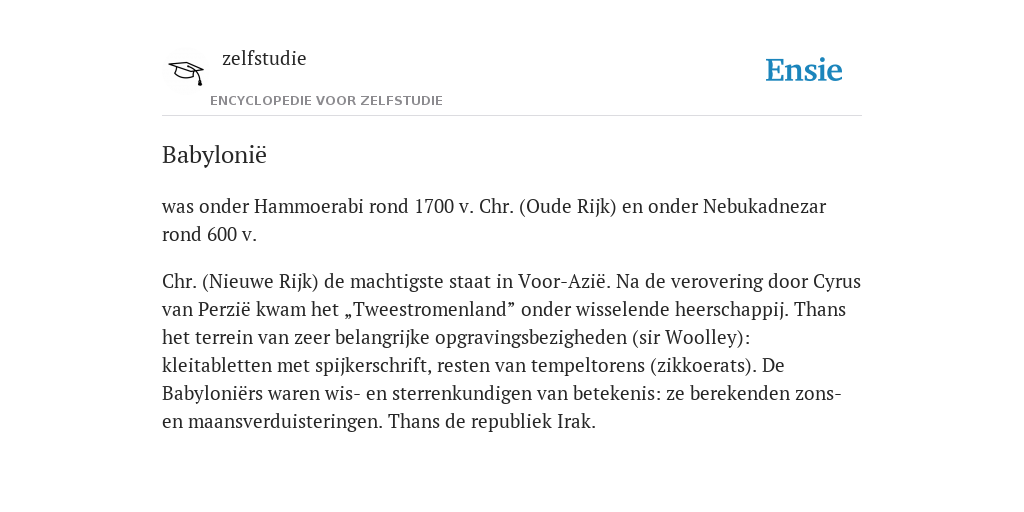 zelfstudie

ENCYCLOPEDIE VOOR ZELFSTUDIE

Ensie

Babylonië

was onder Hammoerabi rond 1700 v. Chr. (Oude Rijk) en onder Nebukadnezar rond 600 v.

Chr. (Nieuwe Rijk) de machtigste staat in Voor-Azië. Na de verovering door Cyrus van Perzië kwam het „Tweestromenland” onder wisselende heerschappij. Thans het terrein van zeer belangrijke opgravingsbezigheden (sir Woolley): kleitabletten met spijkerschrift, resten van tempeltorens (zikkoerats). De Babyloniërs waren wis- en sterrenkundigen van betekenis: ze berekenden zons- en maansverduisteringen. Thans de republiek Irak.